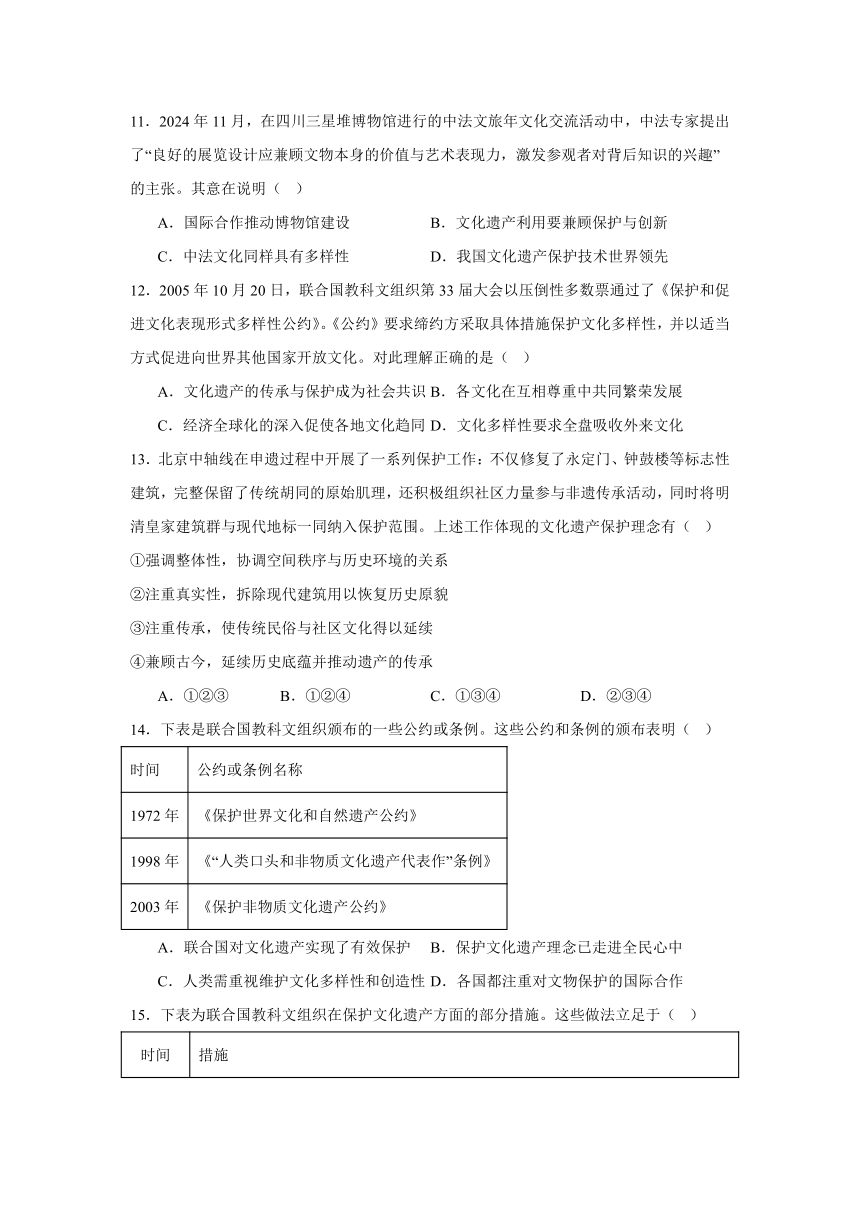 11．2024 年 11 月，在四川三星堆博物馆进行的中法文旅年文化交流活动中，中法专家提出了“良好的展览设计应兼顾文物本身的价值与艺术表现力，激发参观者对背后知识的兴趣”的主张。其意在说明（　）

A．国际合作推动博物馆建设　　B．文化遗产利用要兼顾保护与创新

C．中法文化同样具有多样性　　D．我国文化遗产保护技术世界领先

12．2005 年 10 月 20 日，联合国教科文组织第 33 届大会以压倒性多数票通过了《保护和促进文化表现形式多样性公约》。《公约》要求缔约方采取具体措施保护文化多样性，并以适当方式促进向世界其他国家开放文化。对此理解正确的是（　）

A．文化遗产的传承与保护成为社会共识 B．各文化在互相尊重中共同繁荣发展

C．经济全球化的深入促使各地文化趋同 D．文化多样性要求全盘吸收外来文化

13．北京中轴线在申遗过程中开展了一系列保护工作：不仅修复了永定门、钟鼓楼等标志性建筑，完整保留了传统胡同的原始肌理，还积极组织社区力量参与非遗传承活动，同时将明清皇家建筑群与现代地标一同纳入保护范围。上述工作体现的文化遗产保护理念有（　）

①强调整体性，协调空间秩序与历史环境的关系

②注重真实性，拆除现代建筑用以恢复历史原貌

③注重传承，使传统民俗与社区文化得以延续

④兼顾古今，延续历史底蕴并推动遗产的传承

A．①②③　　B．①②④　　C．①③④　　D．②③④

14．下表是联合国教科文组织颁布的一些公约或条例。这些公约和条例的颁布表明（　）

| 时间 | 公约或条例名称 |
|---|---|
| 1972 年 | 《保护世界文化和自然遗产公约》 |
| 1998 年 | 《“人类口头和非物质文化遗产代表作”条例》 |
| 2003 年 | 《保护非物质文化遗产公约》 |

A．联合国对文化遗产实现了有效保护　B．保护文化遗产理念已走进全民心中

C．人类需重视维护文化多样性和创造性 D．各国都注重对文物保护的国际合作

15．下表为联合国教科文组织在保护文化遗产方面的部分措施。这些做法立足于（　）

| 时间 | 措施 |
|---|---|